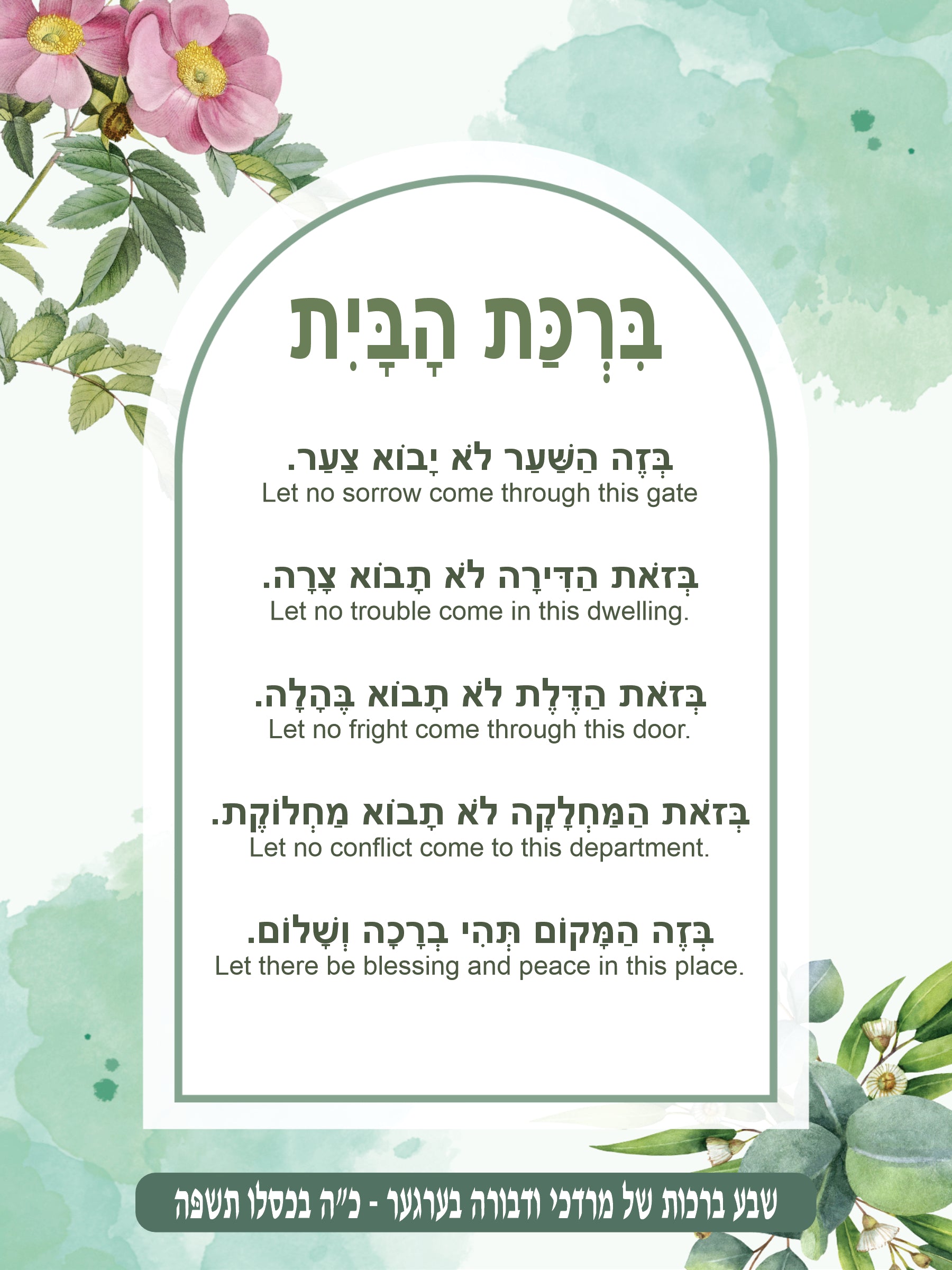 בִּרְכַּת הַבַּיִת

בְּזֶה הַשַּׁעַר לֹא יָבוֹא צַעַר.
Let no sorrow come through this gate

בְּזֹאת הַדִּירָה לֹא תָבוֹא צָרָה.
Let no trouble come in this dwelling.

בְּזֹאת הַדֶּלֶת לֹא תָבוֹא בֶּהָלָה.
Let no fright come through this door.

בְּזֹאת הַמַּחְלָקָה לֹא תָבוֹא מַחְלוֹקֶת.
Let no conflict come to this department.

בְּזֶה הַמָּקוֹם תְּהִי בְרָכָה וְשָׁלוֹם.
Let there be blessing and peace in this place.

שבע ברכות של מרדכי ודבורה בערגער - כ"ה בכסלו תשפה